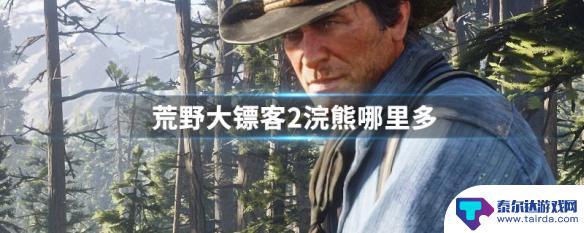 荒野大镖客2浣熊哪里多

泰尔达游戏网
www.tairda.com